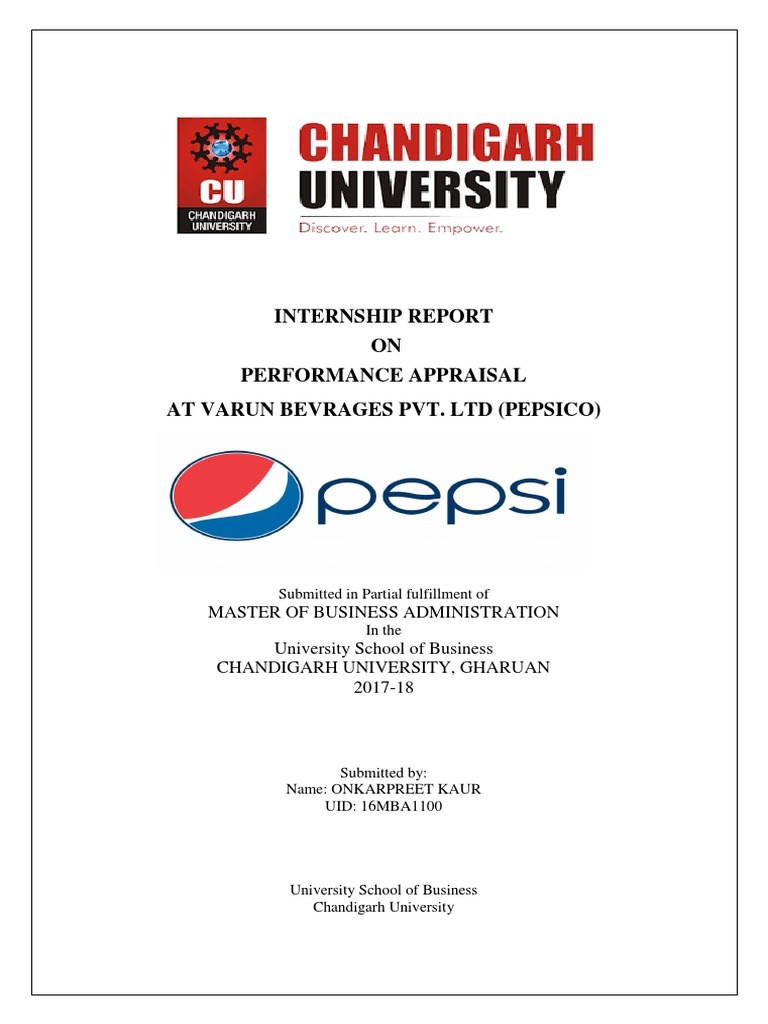 CU
CHANDIGARH UNIVERSITY

CHANDIGARH UNIVERSITY
Discover. Learn. Empower.

INTERNSHIP REPORT
ON
PERFORMANCE APPRAISAL
AT VARUN BEVRAGES PVT. LTD (PEPSICO)

pepsi

Submitted in Partial fulfillment of
MASTER OF BUSINESS ADMINISTRATION
In the
University School of Business
CHANDIGARH UNIVERSITY, GHARUAN
2017-18

Submitted by:
Name: ONKARPREET KAUR
UID: 16MBA1100

University School of Business
Chandigarh University